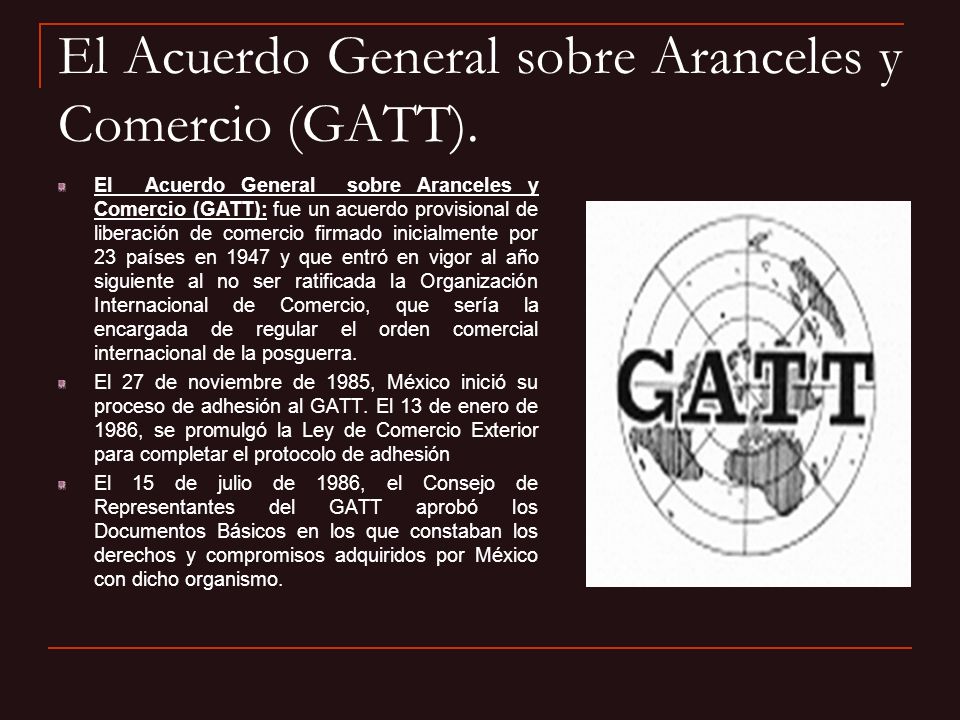 El Acuerdo General sobre Aranceles y Comercio (GATT).

El Acuerdo General sobre Aranceles y Comercio (GATT): fue un acuerdo provisional de liberación de comercio firmado inicialmente por 23 países en 1947 y que entró en vigor al año siguiente al no ser ratificada la Organización Internacional de Comercio, que sería la encargada de regular el orden comercial internacional de la posguerra.

El 27 de noviembre de 1985, México inició su proceso de adhesión al GATT. El 13 de enero de 1986, se promulgó la Ley de Comercio Exterior para completar el protocolo de adhesión

El 15 de julio de 1986, el Consejo de Representantes del GATT aprobó los Documentos Básicos en los que constaban los derechos y compromisos adquiridos por México con dicho organismo.

GATT